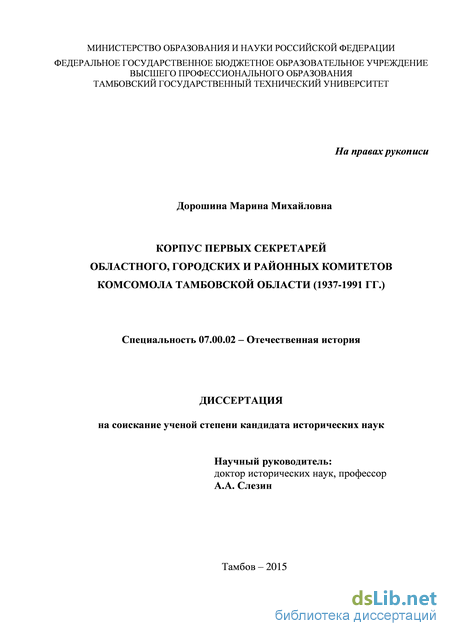 МИНИСТЕРСТВО ОБРАЗОВАНИЯ И НАУКИ РОССИЙСКОЙ ФЕДЕРАЦИИ
ФЕДЕРАЛЬНОЕ ГОСУДАРСТВЕННОЕ БЮДЖЕТНОЕ ОБРАЗОВАТЕЛЬНОЕ УЧРЕЖДЕНИЕ
ВЫСШЕГО ПРОФЕССИОНАЛЬНОГО ОБРАЗОВАНИЯ
ТАМБОВСКИЙ ГОСУДАРСТВЕННЫЙ ТЕХНИЧЕСКИЙ УНИВЕРСИТЕТ

На правах рукописи

Дорошина Марина Михайловна

КОРПУС ПЕРВЫХ СЕКРЕТАРЕЙ
ОБЛАСТНОГО, ГОРОДСКИХ И РАЙОННЫХ КОМИТЕТОВ
КОМСОМОЛА ТАМБОВСКОЙ ОБЛАСТИ (1937-1991 ГГ.)

Специальность 07.00.02 – Отечественная история

ДИССЕРТАЦИЯ

на соискание ученой степени кандидата исторических наук

Научный руководитель:
доктор исторических наук, профессор
А.А. Слезин

Тамбов – 2015

dsLib.net
библиотека диссертаций